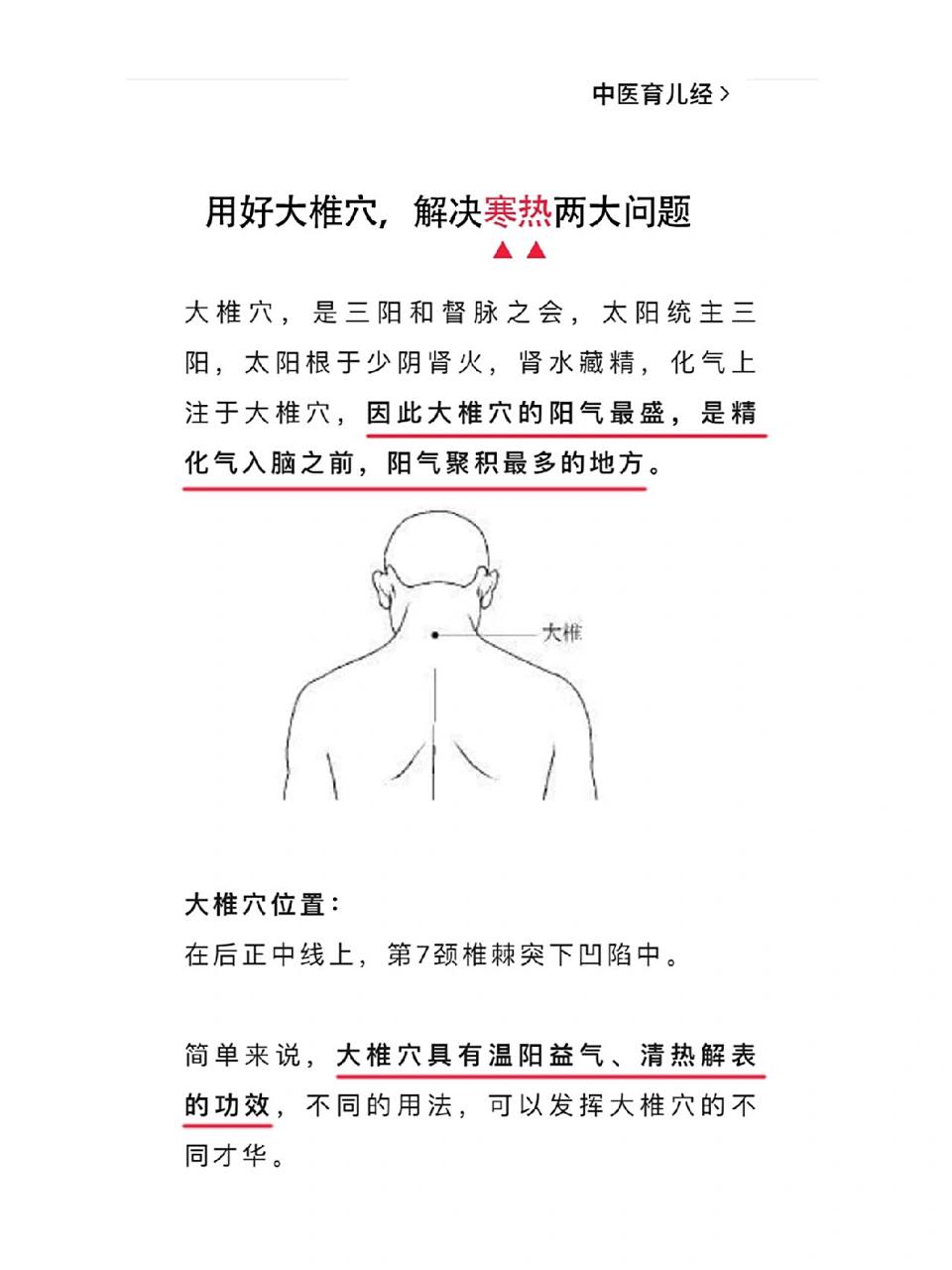 中医育儿经 >

用好大椎穴，解决寒热两大问题

大椎穴，是三阳和督脉之会，太阳统主三阳，太阳根于少阴肾火，肾水藏精，化气上注于大椎穴，因此大椎穴的阳气最盛，是精化气入脑之前，阳气聚积最多的地方。

大椎

大椎穴位置：
在后正中线上，第7颈椎棘突下凹陷中。

简单来说，大椎穴具有温阳益气、清热解表的功效，不同的用法，可以发挥大椎穴的不同才华。